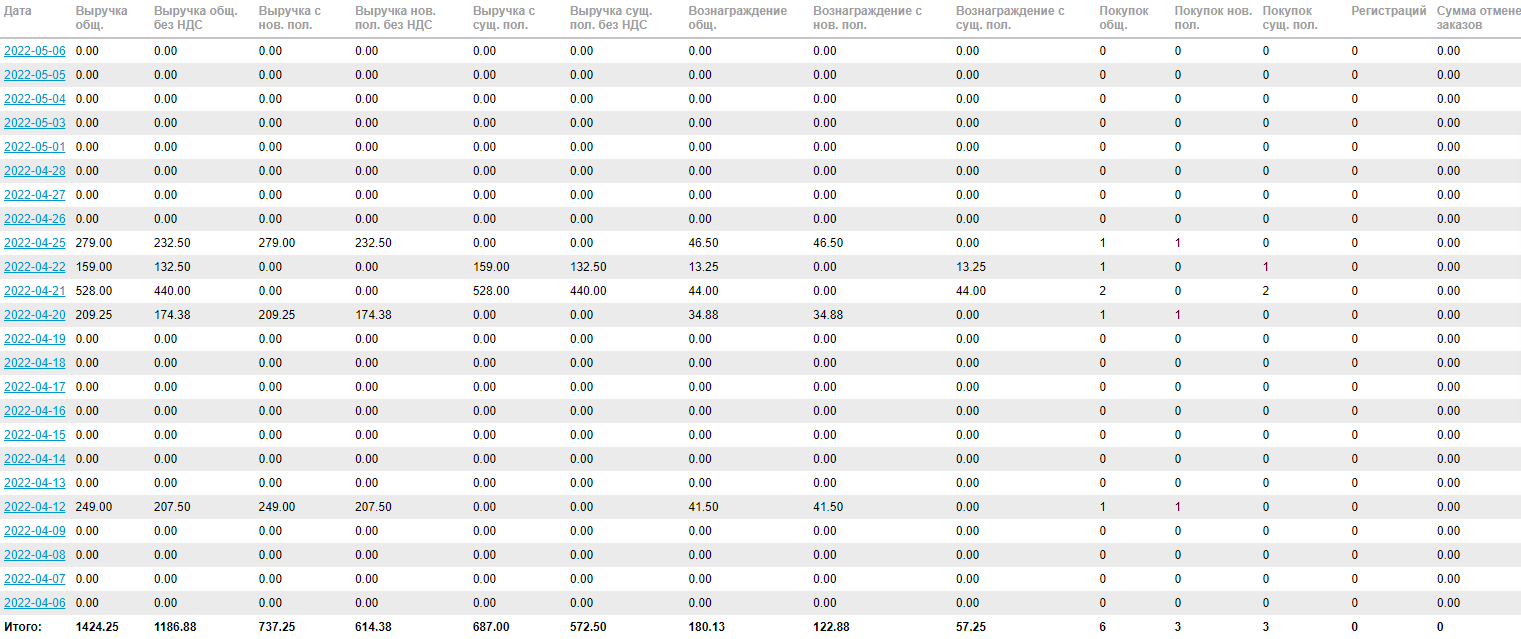 | Дата | Выручка общ. | Выручка общ. без НДС | Выручка с нов. пол. | Выручка нов. пол. без НДС | Выручка с сущ. пол. | Выручка сущ. пол. без НДС | Вознаграждение общ. | Вознаграждение с нов. пол. | Вознаграждение с сущ. пол. | Покупок общ. | Покупок нов. пол. | Покупок сущ. пол. | Регистраций | Сумма отмене заказов |
|---|---|---|---|---|---|---|---|---|---|---|---|---|---|---|
| 2022-05-06 | 0.00 | 0.00 | 0.00 | 0.00 | 0.00 | 0.00 | 0.00 | 0.00 | 0.00 | 0 | 0 | 0 | 0 | 0.00 |
| 2022-05-05 | 0.00 | 0.00 | 0.00 | 0.00 | 0.00 | 0.00 | 0.00 | 0.00 | 0.00 | 0 | 0 | 0 | 0 | 0.00 |
| 2022-05-04 | 0.00 | 0.00 | 0.00 | 0.00 | 0.00 | 0.00 | 0.00 | 0.00 | 0.00 | 0 | 0 | 0 | 0 | 0.00 |
| 2022-05-03 | 0.00 | 0.00 | 0.00 | 0.00 | 0.00 | 0.00 | 0.00 | 0.00 | 0.00 | 0 | 0 | 0 | 0 | 0.00 |
| 2022-05-01 | 0.00 | 0.00 | 0.00 | 0.00 | 0.00 | 0.00 | 0.00 | 0.00 | 0.00 | 0 | 0 | 0 | 0 | 0.00 |
| 2022-04-28 | 0.00 | 0.00 | 0.00 | 0.00 | 0.00 | 0.00 | 0.00 | 0.00 | 0.00 | 0 | 0 | 0 | 0 | 0.00 |
| 2022-04-27 | 0.00 | 0.00 | 0.00 | 0.00 | 0.00 | 0.00 | 0.00 | 0.00 | 0.00 | 0 | 0 | 0 | 0 | 0.00 |
| 2022-04-26 | 0.00 | 0.00 | 0.00 | 0.00 | 0.00 | 0.00 | 0.00 | 0.00 | 0.00 | 0 | 0 | 0 | 0 | 0.00 |
| 2022-04-25 | 279.00 | 232.50 | 279.00 | 232.50 | 0.00 | 0.00 | 46.50 | 46.50 | 0.00 | 1 | 1 | 0 | 0 | 0.00 |
| 2022-04-22 | 159.00 | 132.50 | 0.00 | 0.00 | 159.00 | 132.50 | 13.25 | 0.00 | 13.25 | 1 | 0 | 1 | 0 | 0.00 |
| 2022-04-21 | 528.00 | 440.00 | 0.00 | 0.00 | 528.00 | 440.00 | 44.00 | 0.00 | 44.00 | 2 | 0 | 2 | 0 | 0.00 |
| 2022-04-20 | 209.25 | 174.38 | 209.25 | 174.38 | 0.00 | 0.00 | 34.88 | 34.88 | 0.00 | 1 | 1 | 0 | 0 | 0.00 |
| 2022-04-19 | 0.00 | 0.00 | 0.00 | 0.00 | 0.00 | 0.00 | 0.00 | 0.00 | 0.00 | 0 | 0 | 0 | 0 | 0.00 |
| 2022-04-18 | 0.00 | 0.00 | 0.00 | 0.00 | 0.00 | 0.00 | 0.00 | 0.00 | 0.00 | 0 | 0 | 0 | 0 | 0.00 |
| 2022-04-17 | 0.00 | 0.00 | 0.00 | 0.00 | 0.00 | 0.00 | 0.00 | 0.00 | 0.00 | 0 | 0 | 0 | 0 | 0.00 |
| 2022-04-16 | 0.00 | 0.00 | 0.00 | 0.00 | 0.00 | 0.00 | 0.00 | 0.00 | 0.00 | 0 | 0 | 0 | 0 | 0.00 |
| 2022-04-15 | 0.00 | 0.00 | 0.00 | 0.00 | 0.00 | 0.00 | 0.00 | 0.00 | 0.00 | 0 | 0 | 0 | 0 | 0.00 |
| 2022-04-14 | 0.00 | 0.00 | 0.00 | 0.00 | 0.00 | 0.00 | 0.00 | 0.00 | 0.00 | 0 | 0 | 0 | 0 | 0.00 |
| 2022-04-13 | 0.00 | 0.00 | 0.00 | 0.00 | 0.00 | 0.00 | 0.00 | 0.00 | 0.00 | 0 | 0 | 0 | 0 | 0.00 |
| 2022-04-12 | 249.00 | 207.50 | 249.00 | 207.50 | 0.00 | 0.00 | 41.50 | 41.50 | 0.00 | 1 | 1 | 0 | 0 | 0.00 |
| 2022-04-09 | 0.00 | 0.00 | 0.00 | 0.00 | 0.00 | 0.00 | 0.00 | 0.00 | 0.00 | 0 | 0 | 0 | 0 | 0.00 |
| 2022-04-08 | 0.00 | 0.00 | 0.00 | 0.00 | 0.00 | 0.00 | 0.00 | 0.00 | 0.00 | 0 | 0 | 0 | 0 | 0.00 |
| 2022-04-07 | 0.00 | 0.00 | 0.00 | 0.00 | 0.00 | 0.00 | 0.00 | 0.00 | 0.00 | 0 | 0 | 0 | 0 | 0.00 |
| 2022-04-06 | 0.00 | 0.00 | 0.00 | 0.00 | 0.00 | 0.00 | 0.00 | 0.00 | 0.00 | 0 | 0 | 0 | 0 | 0.00 |
| Итого: | 1424.25 | 1186.88 | 737.25 | 614.38 | 687.00 | 572.50 | 180.13 | 122.88 | 57.25 | 6 | 3 | 3 | 0 | 0 |